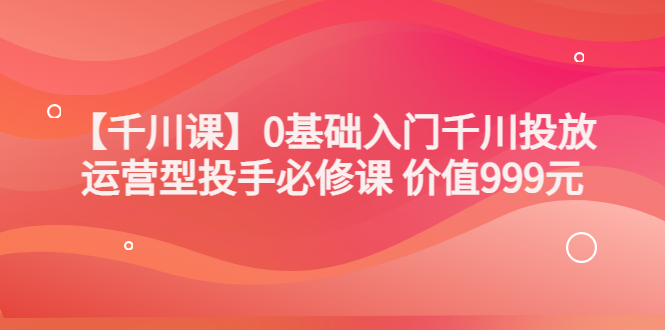 【千川课】0基础入门千川投放
运营型投手必修课 价值999元